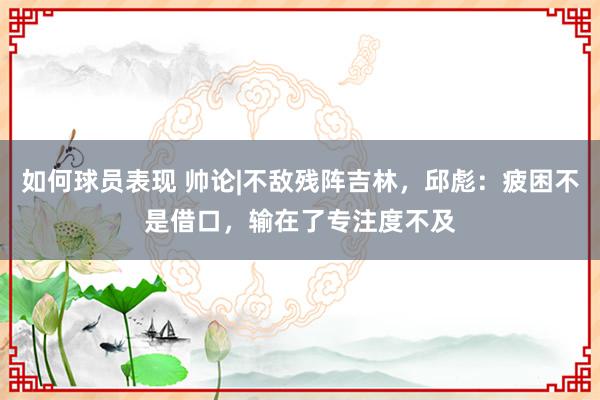 如何球员表现 帅论|不敌残阵吉林，邱彪：疲困不是借口，输在了专注度不及